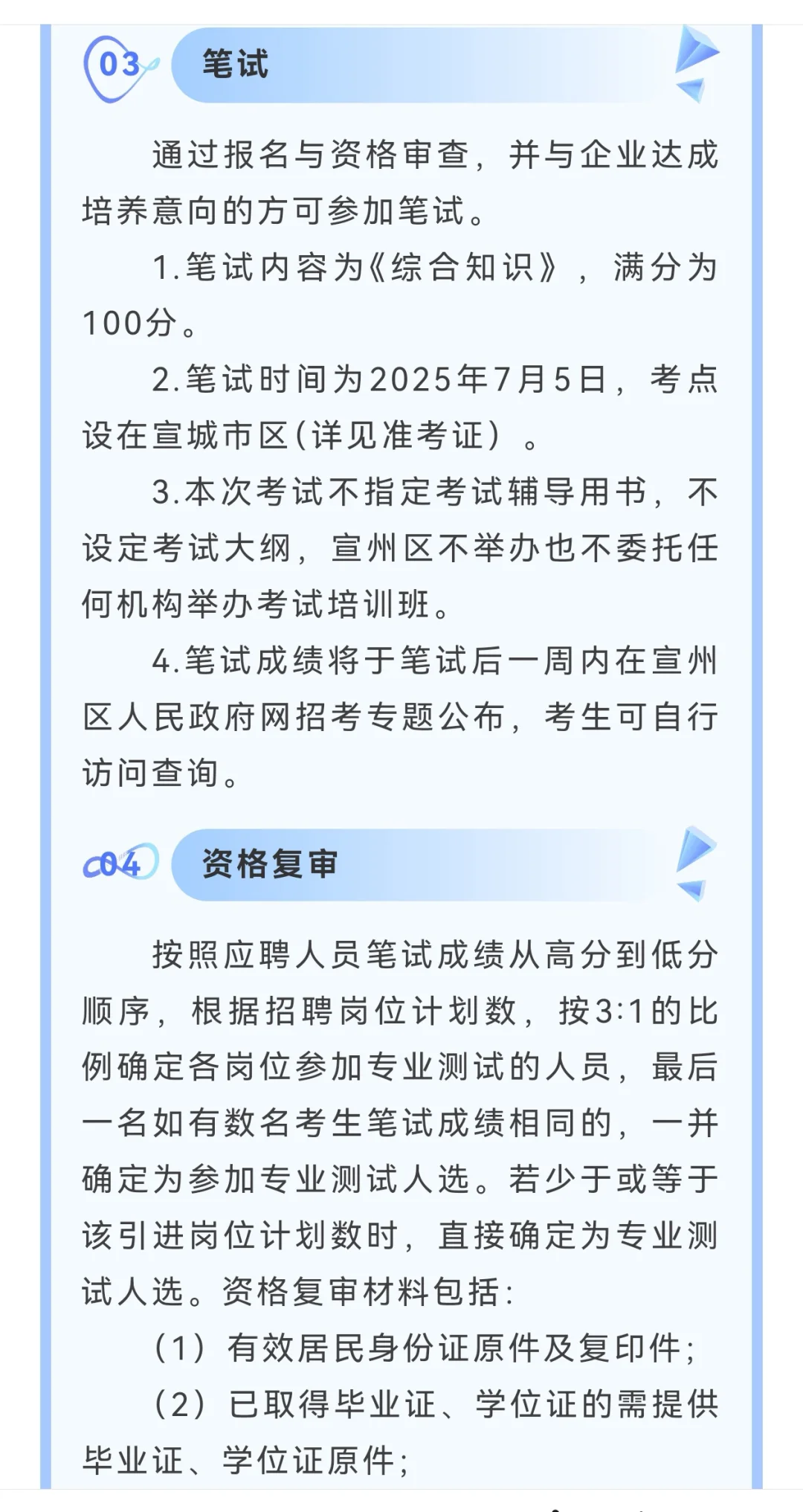 03 笔试

通过报名与资格审查，并与企业达成培养意向的方可参加笔试。

1.笔试内容为《综合知识》，满分为100分。

2.笔试时间为2025年7月5日，考点设在宣城市区(详见准考证）。

3.本次考试不指定考试辅导用书，不设定考试大纲，宣州区不举办也不委托任何机构举办考试培训班。

4.笔试成绩将于笔试后一周内在宣州区人民政府网招考专题公布，考生可自行访问查询。

04 资格复审

按照应聘人员笔试成绩从高分到低分顺序，根据招聘岗位计划数，按3:1的比例确定各岗位参加专业测试的人员，最后一名如有数名考生笔试成绩相同的，一并确定为参加专业测试人选。若少于或等于该引进岗位计划数时，直接确定为专业测试人选。资格复审材料包括：

（1）有效居民身份证原件及复印件；

（2）已取得毕业证、学位证的需提供毕业证、学位证原件；